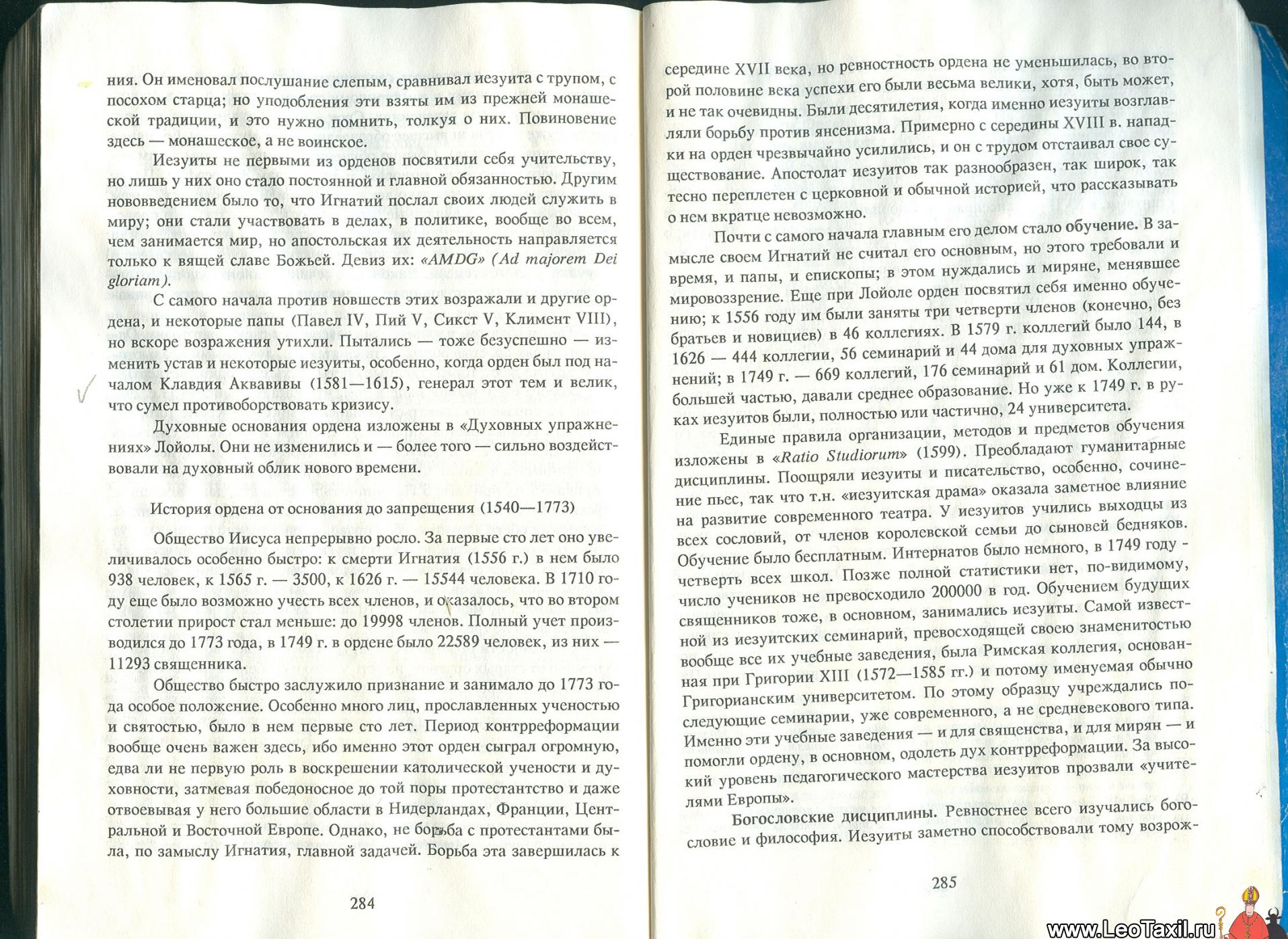 ния. Он именовал послушание слепым, сравнивал иезуита с трупом, с посохом старца; но уподобления эти взяты им из прежней монашеской традиции, и это нужно помнить, толкуя о них. Повиновение здесь — монашеское, а не воинское.

Иезуиты не первыми из орденов посвятили себя учительству, но лишь у них оно стало постоянной и главной обязанностью. Другим нововведением было то, что Игнатий послал своих людей служить в миру; они стали участвовать в делах, в политике, вообще во всем, чем занимается мир, но апостольская их деятельность направляется только к вящей славе Божьей. Девиз их: «AMDG» (Ad majorem Dei gloriam).

С самого начала против новшеств этих возражали и другие ордена, и некоторые папы (Павел IV, Пий V, Сикст V, Климент VIII), но вскоре возражения утихли. Пытались — тоже безуспешно — изменить устав и некоторые иезуиты, особенно, когда орден был под началом Клавдия Аквавивы (1581—1615), генерал этот тем и велик, что сумел противоборствовать кризису.

Духовные основания ордена изложены в «Духовных упражнениях» Лойолы. Они не изменились и — более того — сильно воздействовали на духовный облик нового времени.

История ордена от основания до запрещения (1540—1773)

Общество Иисуса непрерывно росло. За первые сто лет оно увеличивалось особенно быстро: к смерти Игнатия (1556 г.) в нем было 938 человек, к 1565 г. — 3500, к 1626 г. — 15544 человека. В 1710 году еще было возможно учесть всех членов, и оказалось, что во втором столетии прирост стал меньше: до 19998 членов. Полный учет производился до 1773 года, в 1749 г. в ордене было 22589 человек, из них — 11293 священника.

Общество быстро заслужило признание и занимало до 1773 года особое положение. Особенно много лиц, прославленных ученостью и святостью, было в нем первые сто лет. Период контрреформации вообще очень важен здесь, ибо именно этот орден сыграл огромную, едва ли не первую роль в воскрешении католической учености и духовности, затмевая победоносное до той поры протестантство и даже отвоевывая у него большие области в Нидерландах, Франции, Центральной и Восточной Европе. Однако, не борьба с протестантами была, по замыслу Игнатия, главной задачей. Борьба эта завершилась к

284

середине XVII века, но ревностность ордена не уменьшилась, во второй половине века успехи его были весьма велики, хотя, быть может, и не так очевидны. Были десятилетия, когда именно иезуиты возглавляли борьбу против янсенизма. Примерно с середины XVIII в. нападки на орден чрезвычайно усилились, и он с трудом отстаивал свое существование. Апостолат иезуитов так разнообразен, так широк, так тесно переплетен с церковной и обычной историей, что рассказывать о нем вкратце невозможно.

Почти с самого начала главным его делом стало обучение. В замысле своем Игнатий не считал его основным, но этого требовали и время, и папы, и епископы; в этом нуждались и миряне, менявшее мировоззрение. Еще при Лойоле орден посвятил себя именно обучению; к 1556 году им были заняты три четверти членов (конечно, без братьев и новициев) в 46 коллегиях. В 1579 г. коллегий было 144, в 1626 — 444 коллегии, 56 семинарий и 44 дома для духовных упражнений; в 1749 г. — 669 коллегий, 176 семинарий и 61 дом. Коллегии, большей частью, давали среднее образование. Но уже к 1749 г. в руках иезуитов были, полностью или частично, 24 университета.

Единые правила организации, методов и предметов обучения изложены в «Ratio Studiorum» (1599). Преобладают гуманитарные дисциплины. Поощряли иезуиты и писательство, особенно, сочинение пьес, так что т.н. «иезуитская драма» оказала заметное влияние на развитие современного театра. У иезуитов учились выходцы из всех сословий, от членов королевской семьи до сыновей бедняков. Обучение было бесплатным. Интернатов было немного, в 1749 году - четверть всех школ. Позже полной статистики нет, по-видимому, число учеников не превосходило 200000 в год. Обучением будущих священников тоже, в основном, занимались иезуиты. Самой известной из иезуитских семинарий, превосходящей своею знаменитостью вообще все их учебные заведения, была Римская коллегия, основанная при Григории XIII (1572—1585 гг.) и потому именуемая обычно Григорианским университетом. По этому образцу учреждались последующие семинарии, уже современного, а не средневекового типа. Именно эти учебные заведения — и для священства, и для мирян — и помогли ордену, в основном, одолеть дух контрреформации. За высокий уровень педагогического мастерства иезуитов прозвали «учителями Европы».

Богословские дисциплины. Ревностнее всего изучались богословие и философия. Иезуиты заметно способствовали тому возрож-

285

www.LeoTaxil.ru